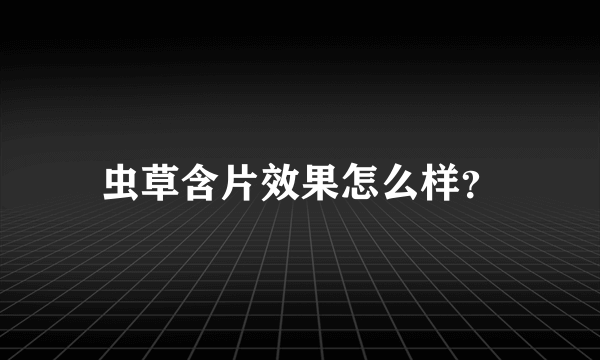 虫草含片效果怎么样?